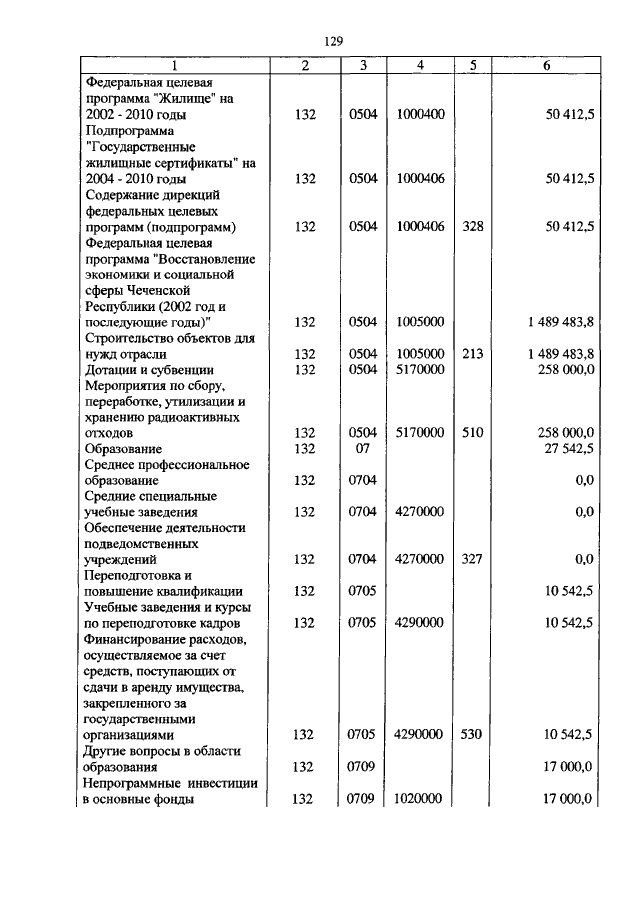 129

| 1 | 2 | 3 | 4 | 5 | 6 |
|---|---|---|---|---|---|
| Федеральная целевая программа "Жилище" на 2002 - 2010 годы | 132 | 0504 | 1000400 | | 50 412,5 |
| Подпрограмма "Государственные жилищные сертификаты" на 2004 - 2010 годы | 132 | 0504 | 1000406 | | 50 412,5 |
| Содержание дирекций федеральных целевых программ (подпрограмм) | 132 | 0504 | 1000406 | 328 | 50 412,5 |
| Федеральная целевая программа "Восстановление экономики и социальной сферы Чеченской Республики (2002 год и последующие годы)" | 132 | 0504 | 1005000 | | 1 489 483,8 |
| Строительство объектов для нужд отрасли | 132 | 0504 | 1005000 | 213 | 1 489 483,8 |
| Дотации и субвенции | 132 | 0504 | 5170000 | | 258 000,0 |
| Мероприятия по сбору, переработке, утилизации и хранению радиоактивных отходов | 132 | 0504 | 5170000 | 510 | 258 000,0 |
| Образование | 132 | 07 | | | 27 542,5 |
| Среднее профессиональное образование | 132 | 0704 | | | 0,0 |
| Средние специальные учебные заведения | 132 | 0704 | 4270000 | | 0,0 |
| Обеспечение деятельности подведомственных учреждений | 132 | 0704 | 4270000 | 327 | 0,0 |
| Переподготовка и повышение квалификации | 132 | 0705 | | | 10 542,5 |
| Учебные заведения и курсы по переподготовке кадров | 132 | 0705 | 4290000 | | 10 542,5 |
| Финансирование расходов, осуществляемое за счет средств, поступающих от сдачи в аренду имущества, закрепленного за государственными организациями | 132 | 0705 | 4290000 | 530 | 10 542,5 |
| Другие вопросы в области образования | 132 | 0709 | | | 17 000,0 |
| Непрограммные инвестиции в основные фонды | 132 | 0709 | 1020000 | | 17 000,0 |